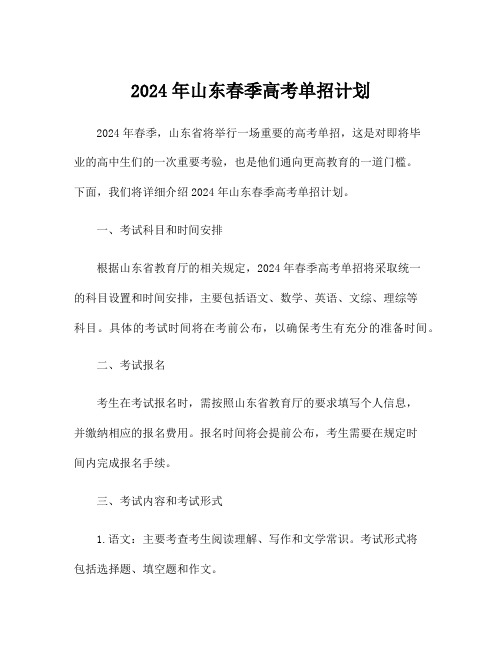 2024 年山东春季高考单招计划

2024 年春季，山东省将举行一场重要的高考单招，这是对即将毕业的高中生们的一次重要考验，也是他们通向更高教育的一道门槛。下面，我们将详细介绍 2024 年山东春季高考单招计划。

一、考试科目和时间安排

根据山东省教育厅的相关规定，2024 年春季高考单招将采取统一的科目设置和时间安排，主要包括语文、数学、英语、文综、理综等科目。具体的考试时间将在考前公布，以确保考生有充分的准备时间。

二、考试报名

考生在考试报名时，需按照山东省教育厅的要求填写个人信息，并缴纳相应的报名费用。报名时间将会提前公布，考生需要在规定时间内完成报名手续。

三、考试内容和考试形式

1.语文：主要考查考生阅读理解、写作和文学常识。考试形式将包括选择题、填空题和作文。